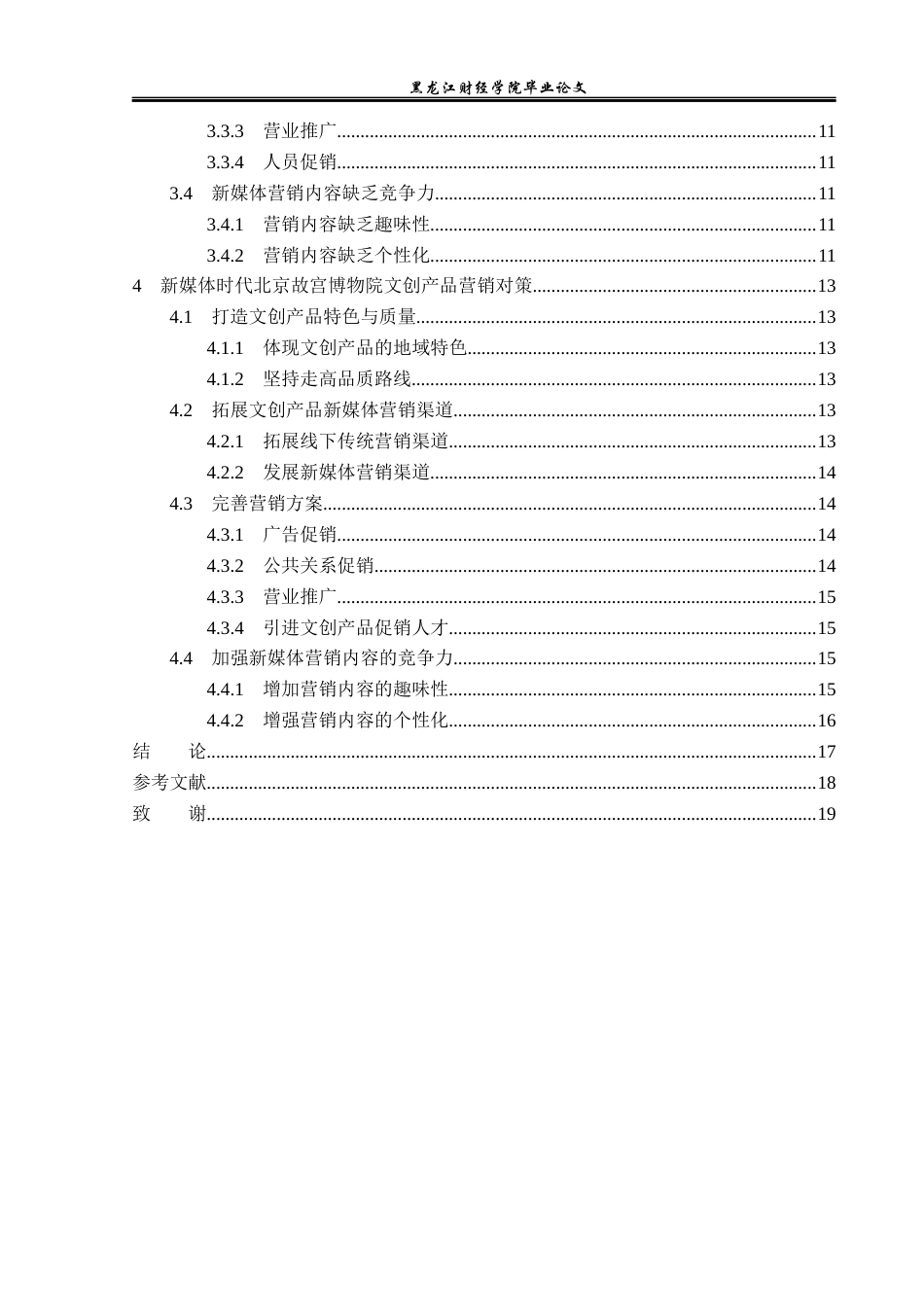 黑龙江财经学院毕业论文

3.3.3 营业推广 11
3.3.4 人员促销 11
3.4 新媒体营销内容缺乏竞争力 11
3.4.1 营销内容缺乏趣味性 11
3.4.2 营销内容缺乏个性化 11
4 新媒体时代北京故宫博物院文创产品营销对策 13
4.1 打造文创产品特色与质量 13
4.1.1 体现文创产品的地域特色 13
4.1.2 坚持走高品质路线 13
4.2 拓展文创产品新媒体营销渠道 13
4.2.1 拓展线下传统营销渠道 13
4.2.2 发展新媒体营销渠道 14
4.3 完善营销方案 14
4.3.1 广告促销 14
4.3.2 公共关系促销 14
4.3.3 营业推广 15
4.3.4 引进文创产品促销人才 15
4.4 加强新媒体营销内容的竞争力 15
4.4.1 增加营销内容的趣味性 15
4.4.2 增强营销内容的个性化 16
结 论 17
参考文献 18
致 谢 19